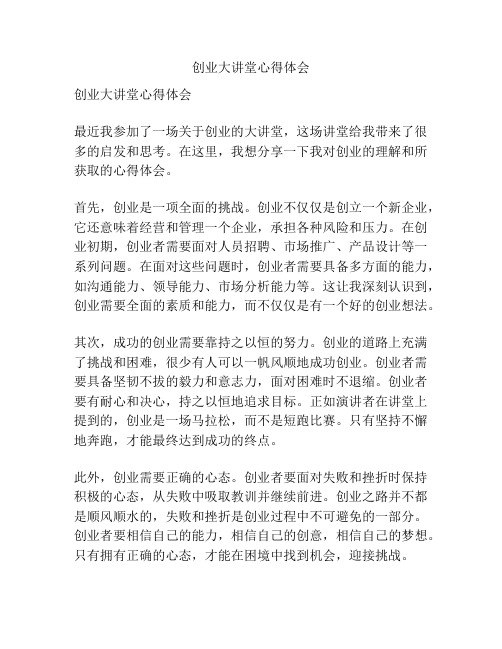 创业大讲堂心得体会

创业大讲堂心得体会

最近我参加了一场关于创业的大讲堂，这场讲堂给我带来了很多的启发和思考。在这里，我想分享一下我对创业的理解和所获取的心得体会。

首先，创业是一项全面的挑战。创业不仅仅是创立一个新企业，它还意味着经营和管理一个企业，承担各种风险和压力。在创业初期，创业者需要面对人员招聘、市场推广、产品设计等一系列问题。在面对这些问题时，创业者需要具备多方面的能力，如沟通能力、领导能力、市场分析能力等。这让我深刻认识到，创业需要全面的素质和能力，而不仅仅是有一个好的创业想法。

其次，成功的创业需要靠持之以恒的努力。创业的道路上充满了挑战和困难，很少有人可以一帆风顺地成功创业。创业者需要具备坚韧不拔的毅力和意志力，面对困难时不退缩。创业者要有耐心和决心，持之以恒地追求目标。正如演讲者在讲堂上提到的，创业是一场马拉松，而不是短跑比赛。只有坚持不懈地奔跑，才能最终达到成功的终点。

此外，创业需要正确的心态。创业者要面对失败和挫折时保持积极的心态，从失败中吸取教训并继续前进。创业之路并不都是顺风顺水的，失败和挫折是创业过程中不可避免的一部分。创业者要相信自己的能力，相信自己的创意，相信自己的梦想。只有拥有正确的心态，才能在困境中找到机会，迎接挑战。